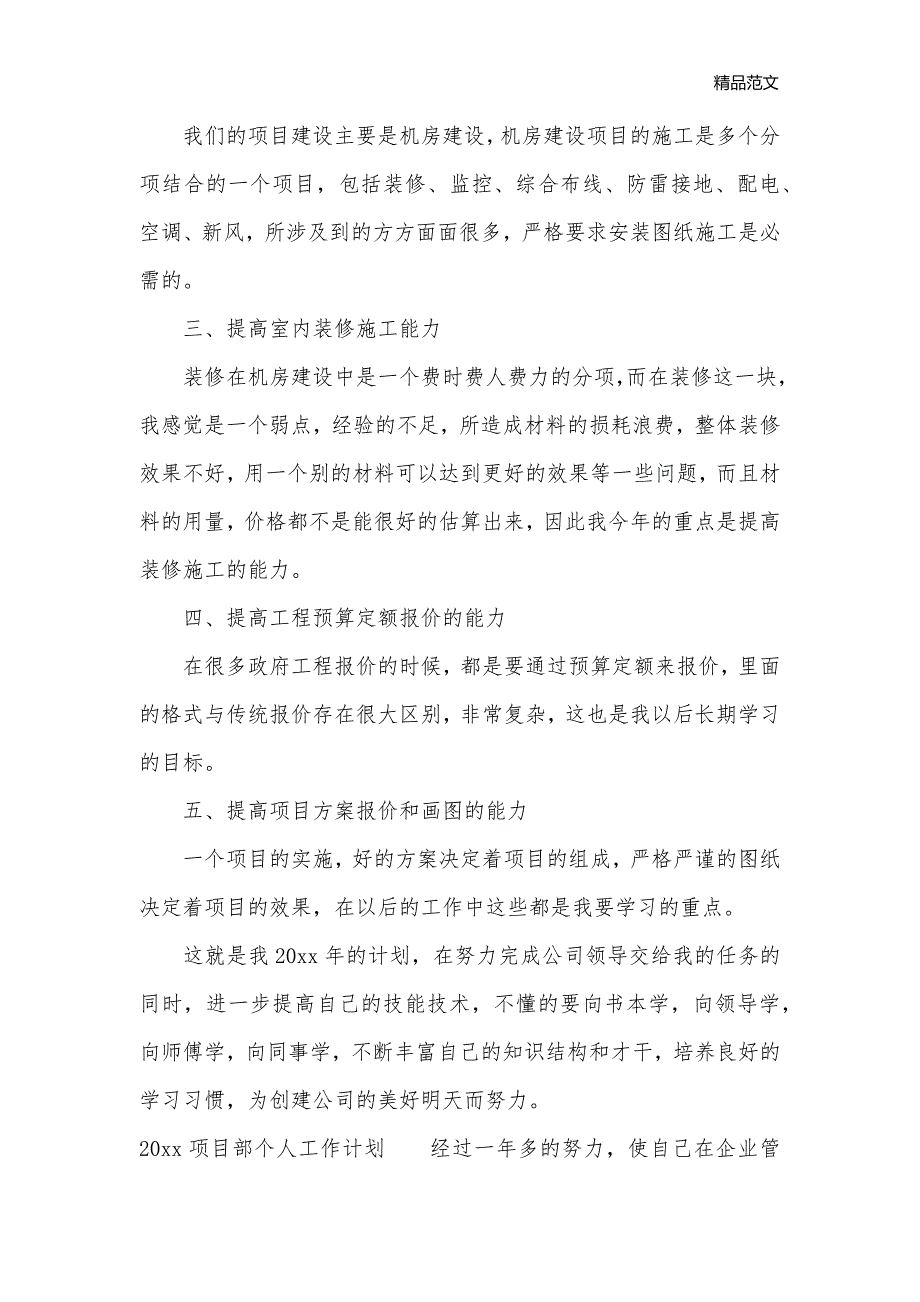 精品范文

我们的项目建设主要是机房建设，机房建设项目的施工是多个分项结合的一个项目，包括装修、监控、综合布线、防雷接地、配电、空调、新风，所涉及到的方方面面很多，严格要求安装图纸施工是必需的。

三、提高室内装修施工能力

装修在机房建设中是一个费时费人费力的分项，而在装修这一块，我感觉是一个弱点，经验的不足，所造成材料的损耗浪费，整体装修效果不好，用一个别的材料可以达到更好的效果等一些问题，而且材料的用量，价格都不是能很好的估算出来，因此我今年的重点是提高装修施工的能力。

四、提高工程预算定额报价的能力

在很多政府工程报价的时候，都是要通过预算定额来报价，里面的格式与传统报价存在很大区别，非常复杂，这也是我以后长期学习的目标。

五、提高项目方案报价和画图的能力

一个项目的实施，好的方案决定着项目的组成，严格严谨的图纸决定着项目的效果，在以后的工作中这些都是我要学习的重点。

这就是我 20xx 年的计划，在努力完成公司领导交给我的任务的同时，进一步提高自己的技能技术，不懂的要向书本学，向领导学，向师傅学，向同事学，不断丰富自己的知识结构和才干，培养良好的学习习惯，为创建公司的美好明天而努力。

20xx 项目部个人工作计划　　经过一年多的努力，使自己在企业管